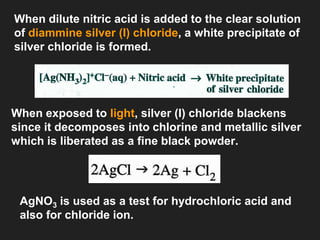 When dilute nitric acid is added to the clear solution of diammine silver (I) chloride, a white precipitate of silver chloride is formed.

$[Ag(NH_3)_2]^+Cl^-(aq)$ + Nitric acid $\rightarrow$ White precipitate of silver chloride

When exposed to light, silver (I) chloride blackens since it decomposes into chlorine and metallic silver which is liberated as a fine black powder.

$2AgCl \rightarrow 2Ag + Cl_2$

$AgNO_3$ is used as a test for hydrochloric acid and also for chloride ion.